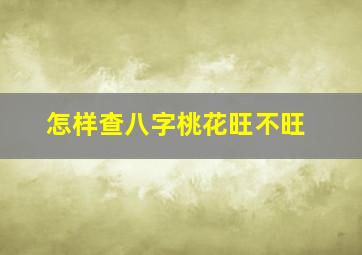 怎样查八字桃花旺不旺